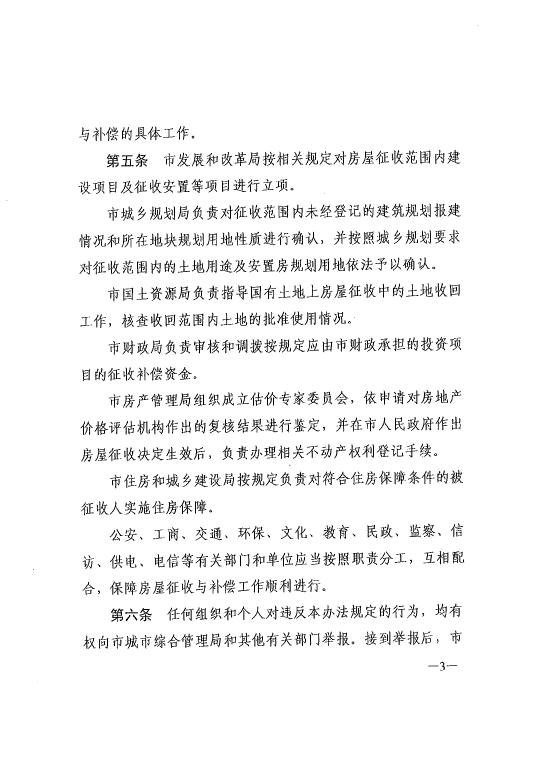 与补偿的具体工作。

第五条　市发展和改革局按相关规定对房屋征收范围内建设项目及征收安置等项目进行立项。

市城乡规划局负责对征收范围内未经登记的建筑规划报建情况和所在地块规划用地性质进行确认，并按照城乡规划要求对征收范围内的土地用途及安置房规划用地依法予以确认。

市国土资源局负责指导国有土地上房屋征收中的土地收回工作，核查收回范围内土地的批准使用情况。

市财政局负责审核和调拨按规定应由市财政承担的投资项目的征收补偿资金。

市房产管理局组织成立估价专家委员会，依申请对房地产价格评估机构作出的复核结果进行鉴定，并在市人民政府作出房屋征收决定生效后，负责办理相关不动产权利登记手续。

市住房和城乡建设局按规定负责对符合住房保障条件的被征收人实施住房保障。

公安、工商、交通、环保、文化、教育、民政、监察、信访、供电、电信等有关部门和单位应当按照职责分工，互相配合，保障房屋征收与补偿工作顺利进行。

第六条　任何组织和个人对违反本办法规定的行为，均有权向市城市综合管理局和其他有关部门举报。接到举报后，市

—3—